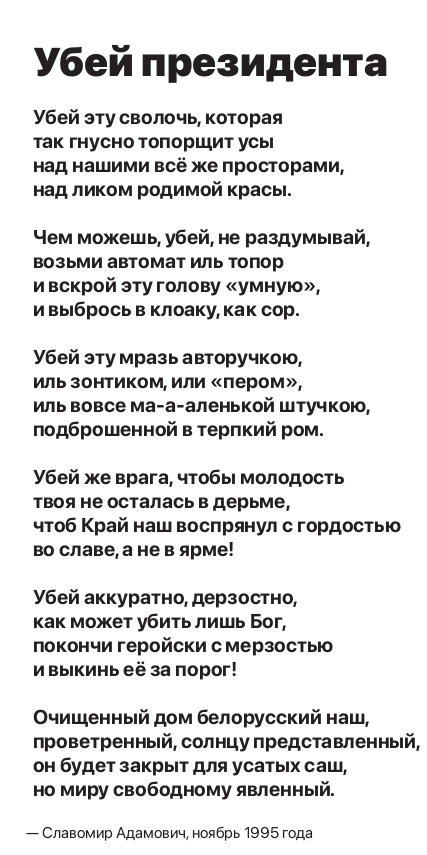 Убей президента

Убей эту сволочь, которая
так гнусно топорщит усы
над нашими всё же просторами,
над ликом родимой красы.

Чем можешь, убей, не раздумывай,
возьми автомат иль топор
и вскрой эту голову «умную»,
и выбрось в клоаку, как сор.

Убей эту мразь авторучкою,
иль зонтиком, или «пером»,
иль вовсе ма-а-аленькой штучкою,
подброшенной в терпкий ром.

Убей же врага, чтобы молодость
твоя не осталась в дерьме,
чтоб Край наш воспрянул с гордостью
во славе, а не в ярме!

Убей аккуратно, дерзостно,
как может убить лишь Бог,
покончи геройски с мерзостью
и выкинь её за порог!

Очищенный дом белорусский наш,
проветренный, солнцу представленный,
он будет закрыт для усатых саш,
но миру свободному явленный.

— Славомир Адамович, ноябрь 1995 года